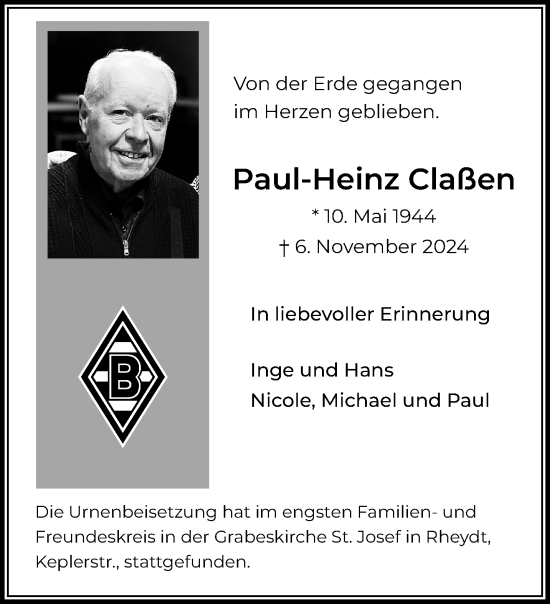 Von der Erde gegangen
im Herzen geblieben.

Paul-Heinz Claßen

* 10. Mai 1944
† 6. November 2024

In liebevoller Erinnerung

Inge und Hans
Nicole, Michael und Paul

B

Die Urnenbeisetzung hat im engsten Familien- und Freundeskreis in der Grabeskirche St. Josef in Rheydt, Keplerstr., stattgefunden.